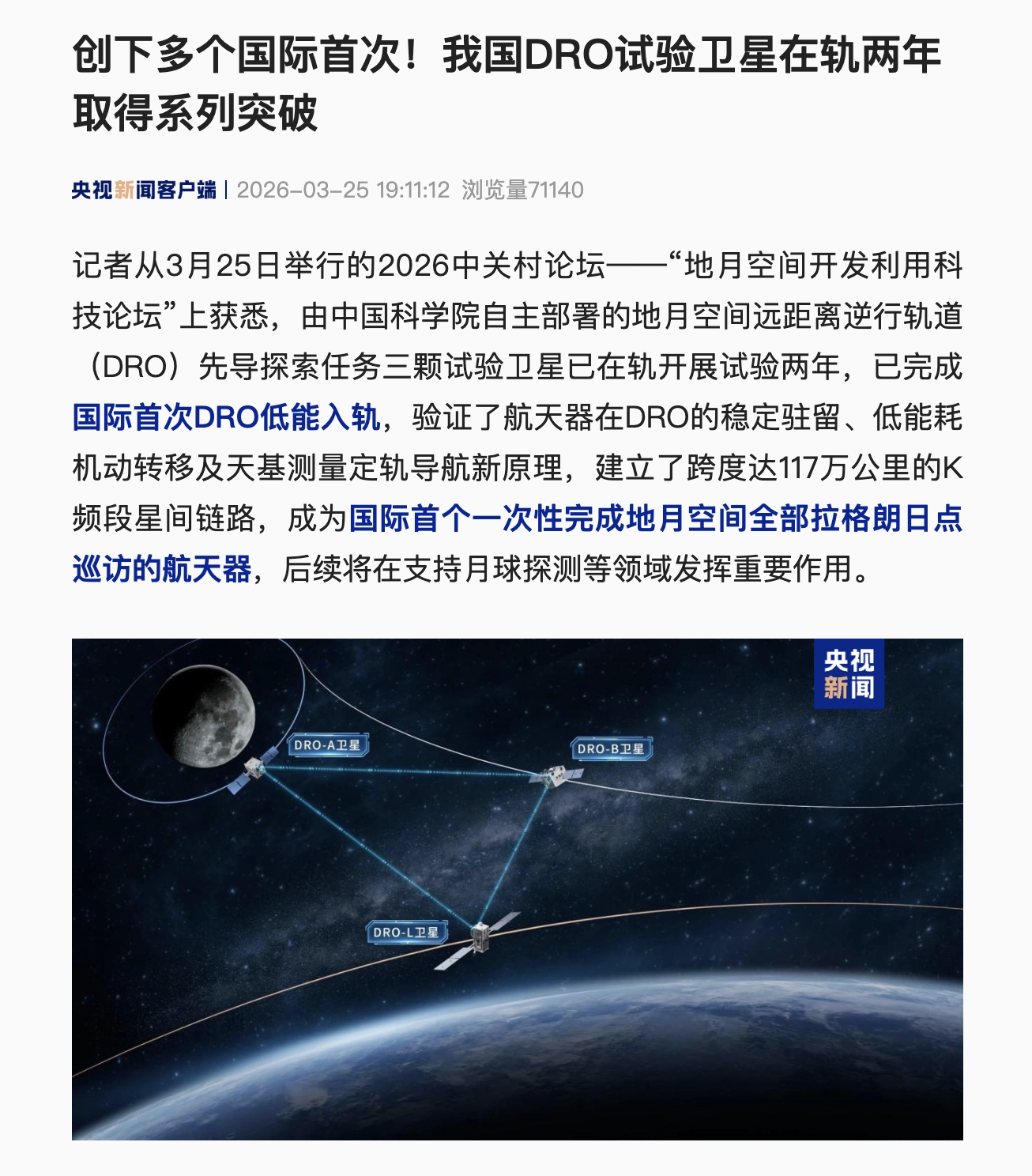 创下多个国际首次！我国DRO试验卫星在轨两年取得系列突破

央视新闻客户端 | 2026-03-25 19:11:12 浏览量71140

记者从3月25日举行的2026中关村论坛——“地月空间开发利用科技论坛”上获悉，由中国科学院自主部署的地月空间远距离逆行轨道（DRO）先导探索任务三颗试验卫星已在轨开展试验两年，已完成国际首次DRO低能入轨，验证了航天器在DRO的稳定驻留、低能耗机动转移及天基测量定轨导航新原理，建立了跨度达117万公里的K频段星间链路，成为国际首个一次性完成地月空间全部拉格朗日点巡访的航天器，后续将在支持月球探测等领域发挥重要作用。

央视新闻

DRO-A卫星

DRO-B卫星

DRO-L卫星